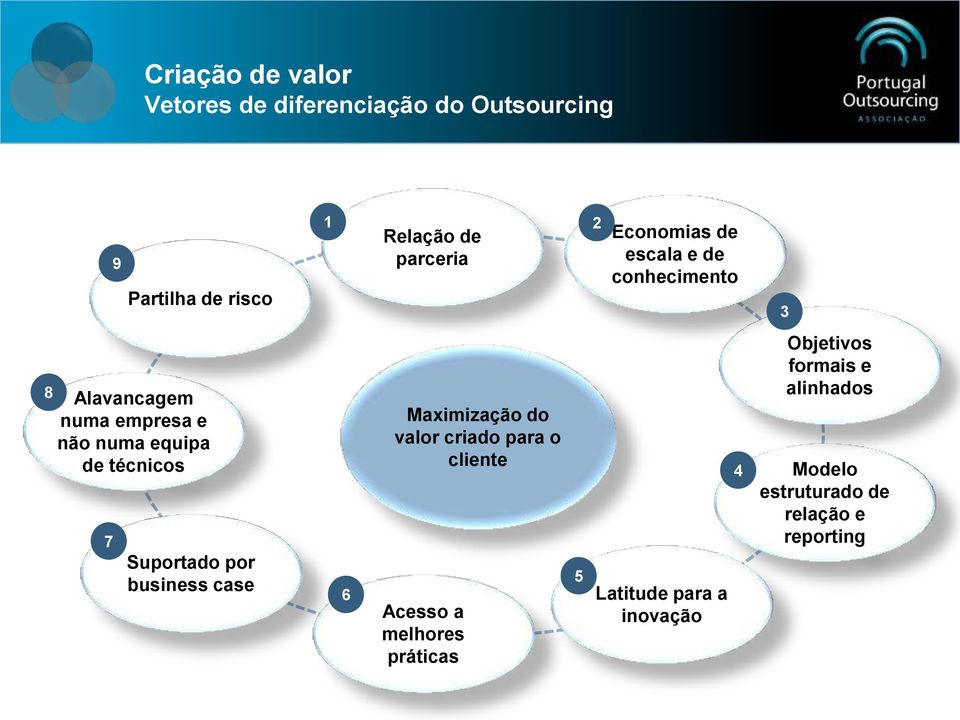 Criação de valor
Vetores de diferenciação do Outsourcing

Portugal Outsourcing
ASSOCIAÇÃO

1 Relação de parceria

2 Economias de escala e de conhecimento

3 Objetivos formais e alinhados

4 Modelo estruturado de relação e reporting

5 Latitude para a inovação

6 Acesso a melhores práticas

7 Suportado por business case

8 Alavancagem numa empresa e não numa equipa de técnicos

9 Partilha de risco

Maximização do valor criado para o cliente